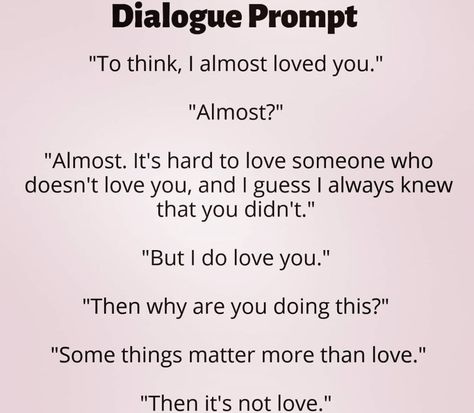 Dialogue Prompt

"To think, I almost loved you."

"Almost?"

"Almost. It's hard to love someone who doesn't love you, and I guess I always knew that you didn't."

"But I do love you."

"Then why are you doing this?"

"Some things matter more than love."

"Then it's not love."